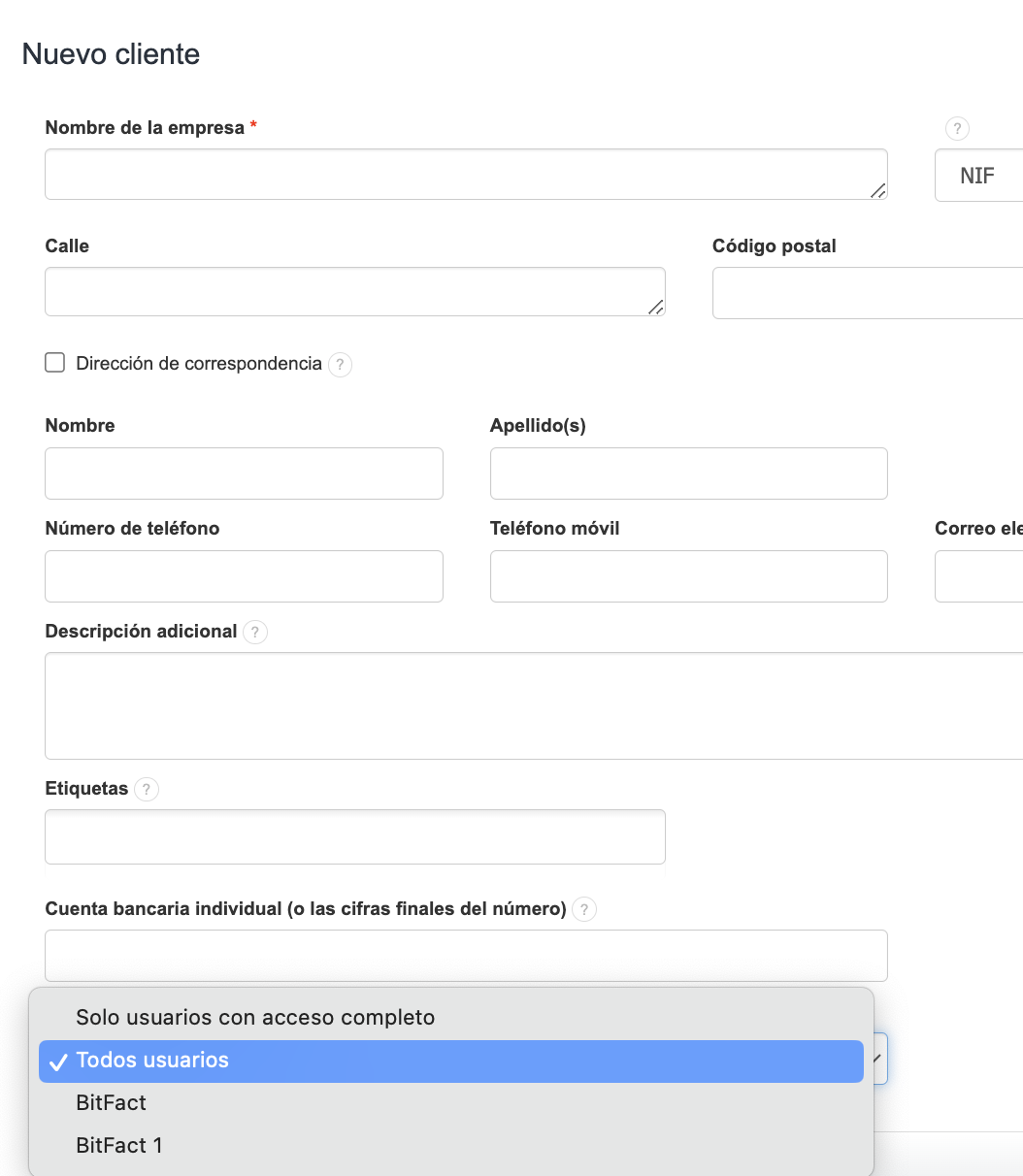 Nuevo cliente

Nombre de la empresa *

?

NIF

Calle

Código postal

Dirección de correspondencia ?

Nombre

Apellido(s)

Número de teléfono

Teléfono móvil

Correo ele

Descripción adicional ?

Etiquetas ?

Cuenta bancaria individual (o las cifras finales del número) ?

Solo usuarios con acceso completo
✓ Todos usuarios
BitFact
BitFact 1